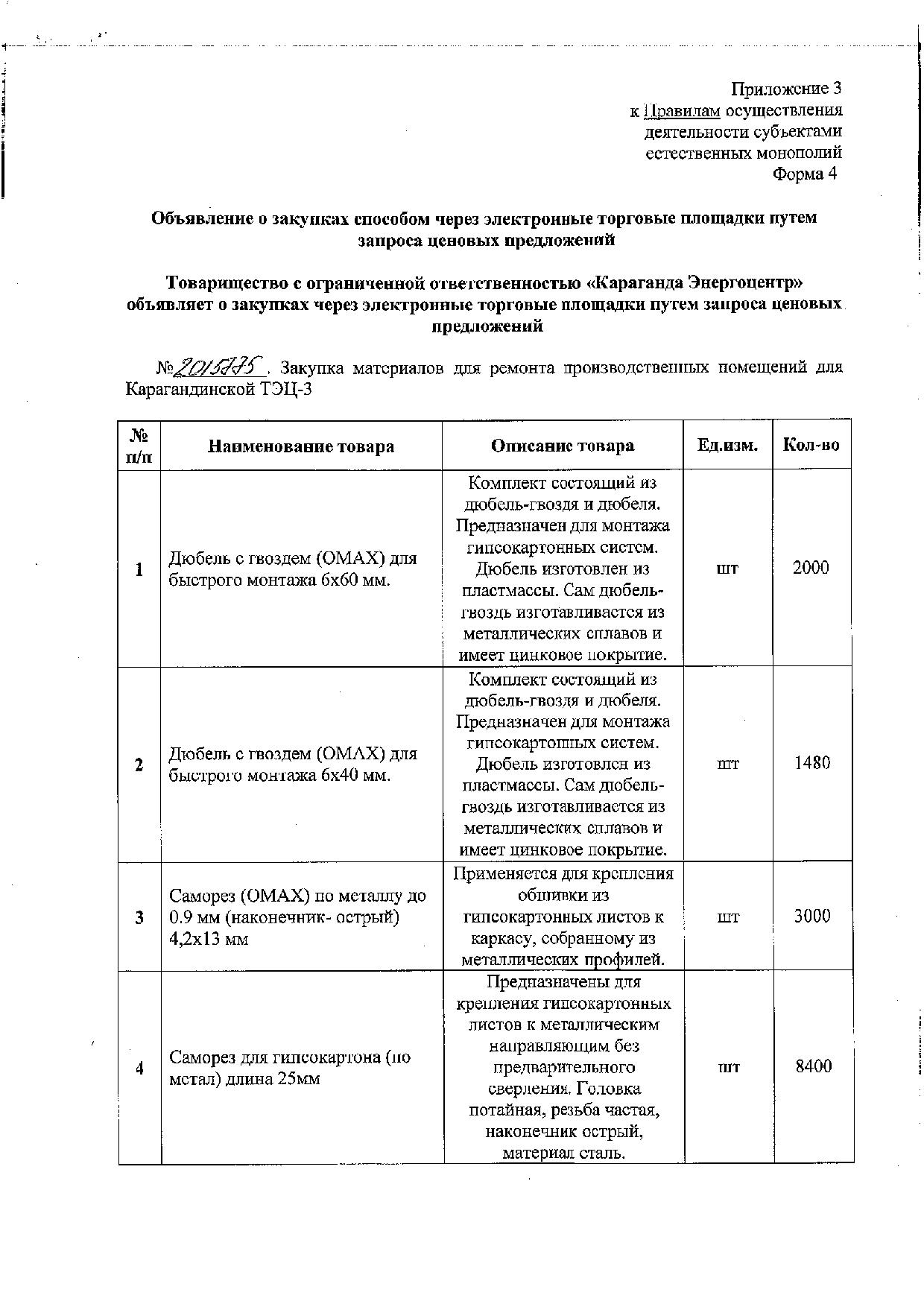 Приложение 3
к Правилам осуществления
деятельности субъектами
естественных монополий
Форма 4

Объявление о закупках способом через электронные торговые площадки путем запроса ценовых предложений

Товарищество с ограниченной ответственностью «Караганда Энергоцентр» объявляет о закупках через электронные торговые площадки путем запроса ценовых предложений

№2015775. Закупка материалов для ремонта производственных помещений для Карагандинской ТЭЦ-3

| № п/п | Наименование товара | Описание товара | Ед.изм. | Кол-во |
|---|---|---|---|---|
| 1 | Дюбель с гвоздем (OMAX) для быстрого монтажа 6х60 мм. | Комплект состоящий из дюбель-гвоздя и дюбеля. Предназначен для монтажа гипсокартонных систем. Дюбель изготовлен из пластмассы. Сам дюбель-гвоздь изготавливается из металлических сплавов и имеет цинковое покрытие. | шт | 2000 |
| 2 | Дюбель с гвоздем (OMAX) для быстрого монтажа 6х40 мм. | Комплект состоящий из дюбель-гвоздя и дюбеля. Предназначен для монтажа гипсокартонных систем. Дюбель изготовлен из пластмассы. Сам дюбель-гвоздь изготавливается из металлических сплавов и имеет цинковое покрытие. | шт | 1480 |
| 3 | Саморез (OMAX) по металлу до 0.9 мм (наконечник- острый) 4,2х13 мм | Применяется для крепления обшивки из гипсокартонных листов к каркасу, собранному из металлических профилей. | шт | 3000 |
| 4 | Саморез для гипсокартона (по метал) длина 25мм | Предназначены для крепления гипсокартонных листов к металлическим направляющим без предварительного сверления. Головка потайная, резьба частая, наконечник острый, материал сталь. | шт | 8400 |